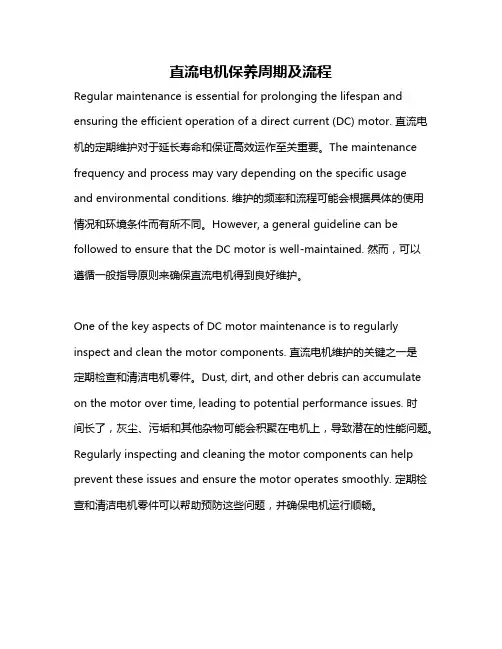 直流电机保养周期及流程

Regular maintenance is essential for prolonging the lifespan and ensuring the efficient operation of a direct current (DC) motor. 直流电机的定期维护对于延长寿命和保证高效运作至关重要。The maintenance frequency and process may vary depending on the specific usage and environmental conditions. 维护的频率和流程可能会根据具体的使用情况和环境条件而有所不同。However, a general guideline can be followed to ensure that the DC motor is well-maintained. 然而，可以遵循一般指导原则来确保直流电机得到良好维护。

One of the key aspects of DC motor maintenance is to regularly inspect and clean the motor components. 直流电机维护的关键之一是定期检查和清洁电机零件。Dust, dirt, and other debris can accumulate on the motor over time, leading to potential performance issues. 时间长了，灰尘、污垢和其他杂物可能会积聚在电机上，导致潜在的性能问题。Regularly inspecting and cleaning the motor components can help prevent these issues and ensure the motor operates smoothly. 定期检查和清洁电机零件可以帮助预防这些问题，并确保电机运行顺畅。